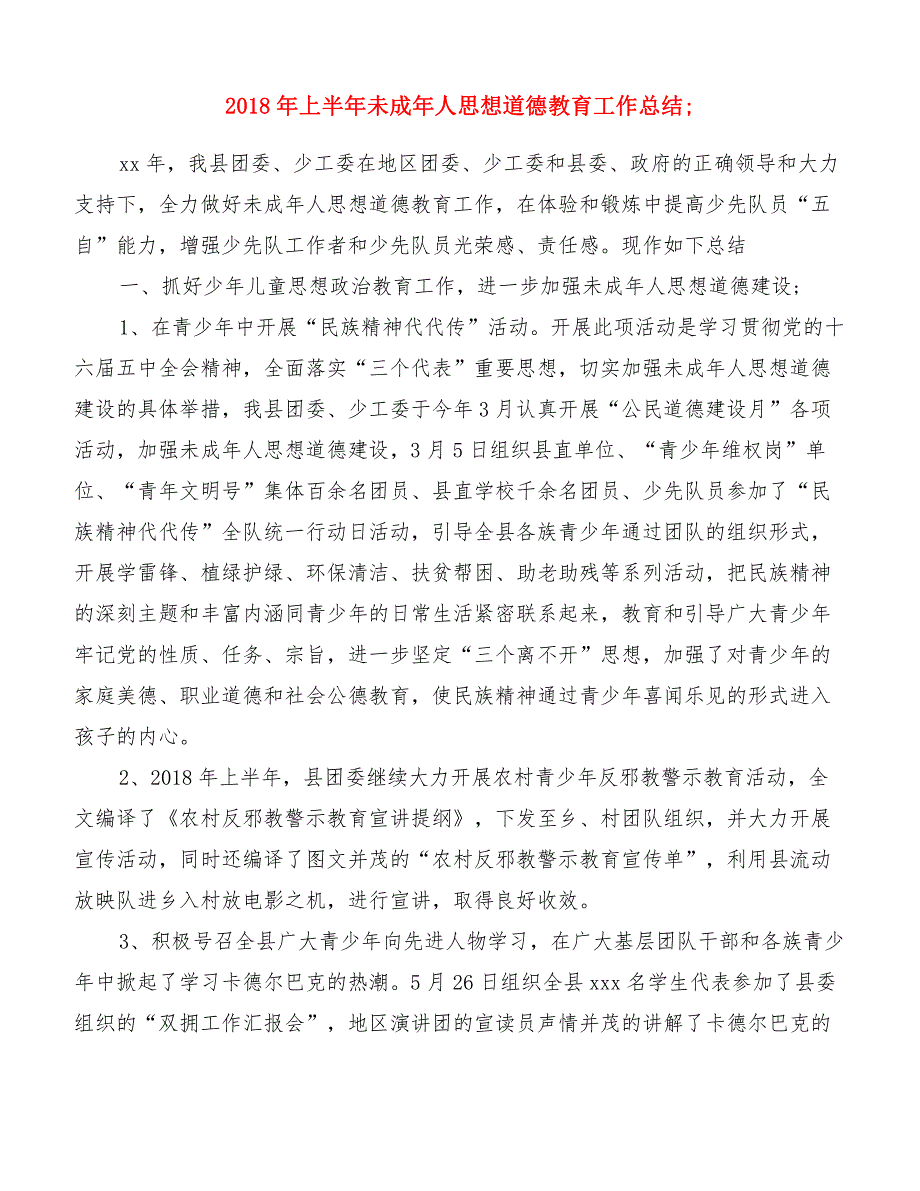 2018年上半年未成年人思想道德教育工作总结;

xx年，我县团委、少工委在地区团委、少工委和县委、政府的正确领导和大力支持下，全力做好未成年人思想道德教育工作，在体验和锻炼中提高少先队员“五自”能力，增强少先队工作者和少先队员光荣感、责任感。现作如下总结

一、抓好少年儿童思想政治教育工作，进一步加强未成年人思想道德建设;

1、在青少年中开展“民族精神代代传”活动。开展此项活动是学习贯彻党的十六届五中全会精神，全面落实“三个代表”重要思想，切实加强未成年人思想道德建设的具体举措，我县团委、少工委于今年3月认真开展“公民道德建设月”各项活动，加强未成年人思想道德建设，3月5日组织县直单位、“青少年维权岗”单位、“青年文明号”集体百余名团员、县直学校千余名团员、少先队员参加了“民族精神代代传”全队统一行动日活动，引导全县各族青少年通过团队的组织形式，开展学雷锋、植绿护绿、环保清洁、扶贫帮困、助老助残等系列活动，把民族精神的深刻主题和丰富内涵同青少年的日常生活紧密联系起来，教育和引导广大青少年牢记党的性质、任务、宗旨，进一步坚定“三个离不开”思想，加强了对青少年的家庭美德、职业道德和社会公德教育，使民族精神通过青少年喜闻乐见的形式进入孩子的内心。

2、2018年上半年，县团委继续大力开展农村青少年反邪教警示教育活动，全文编译了《农村反邪教警示教育宣讲提纲》，下发至乡、村团队组织，并大力开展宣传活动，同时还编译了图文并茂的“农村反邪教警示教育宣传单”，利用县流动放映队进乡入村放电影之机，进行宣讲，取得良好收效。

3、积极号召全县广大青少年向先进人物学习，在广大基层团队干部和各族青少年中掀起了学习卡德尔巴克的热潮。5月26日组织全县xxx名学生代表参加了县委组织的“双拥工作汇报会”，地区演讲团的宣读员声情并茂的讲解了卡德尔巴克的